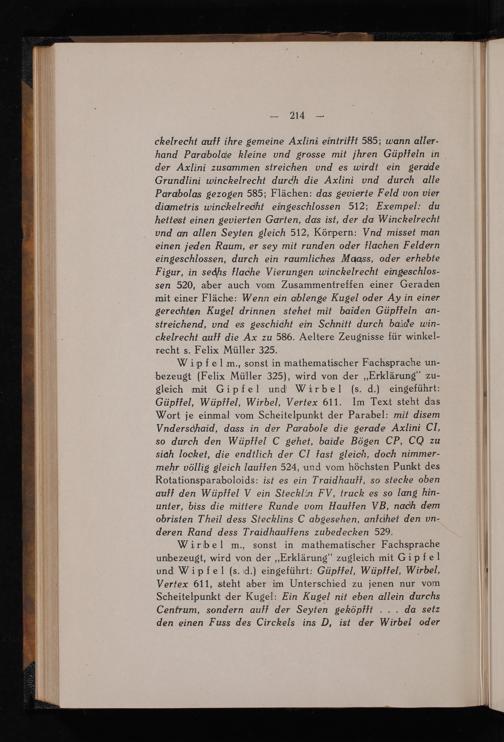 — 214 —

ckelrecht auff ihre gemeine Axlini eintrifft 585; wann allerhand Parabolae kleine vnd grosse mit jhren Güpffeln in der Axlini zusammen streichen vnd es wirdt ein gerade Grundlini winckelrecht durch die Axlini vnd durch alle Parabolas gezogen 585; Flächen: das gevierte Feld von vier diametris winckelrecht eingeschlossen 512; Exempel: du hettest einen gevierten Garten, das ist, der da Winckelrecht vnd an allen Seyten gleich 512, Körpern: Vnd misset man einen jeden Raum, er sey mit runden oder flachen Feldern eingeschlossen, durch ein raumliches Maass, oder erhebte Figur, in sechs flache Vierungen winckelrecht eingeschlossen 520, aber auch vom Zusammentreffen einer Geraden mit einer Fläche: Wenn ein ablenge Kugel oder Ay in einer gerechten Kugel drinnen stehet mit baiden Güpffeln anstreichend, vnd es geschicht ein Schnitt durch baide winckelrecht auff die Ax zu 586. Aeltere Zeugnisse für winkelrecht s. Felix Müller 325.

Wipfel m., sonst in mathematischer Fachsprache unbezeugt (Felix Müller 325), wird von der „Erklärung" zugleich mit Gipfel und Wirbel (s. d.) eingeführt: Güpffel, Wüpffel, Wirbel, Vertex 611. Im Text steht das Wort je einmal vom Scheitelpunkt der Parabel: mit disem Vnderschaid, dass in der Parabole die gerade Axlini CI, so durch den Wüpffel C gehet, baide Bögen CP, CQ zu sich locket, die endtlich der CI fast gleich, doch nimmermehr völlig gleich lauffen 524, und vom höchsten Punkt des Rotationsparaboloids: ist es ein Traidhauff, so stecke oben auff den Wüpffel V ein Stecklin FV, truck es so lang hinunter, biss die mittere Runde vom Hauffen VB, nach dem obristen Theil dess Stecklins C abgesehen, anfahet den vnderen Rand dess Traidhauffens zubedecken 529.

Wirbel m., sonst in mathematischer Fachsprache unbezeugt, wird von der „Erklärung" zugleich mit Gipfel und Wipfel (s. d.) eingeführt: Güpffel, Wüpffel, Wirbel, Vertex 611, steht aber im Unterschied zu jenen nur vom Scheitelpunkt der Kugel: Ein Kugel nit eben allein durchs Centrum, sondern auff der Seyten geköpfft . . . da setz den einen Fuss des Circkels ins D, ist der Wirbel oder